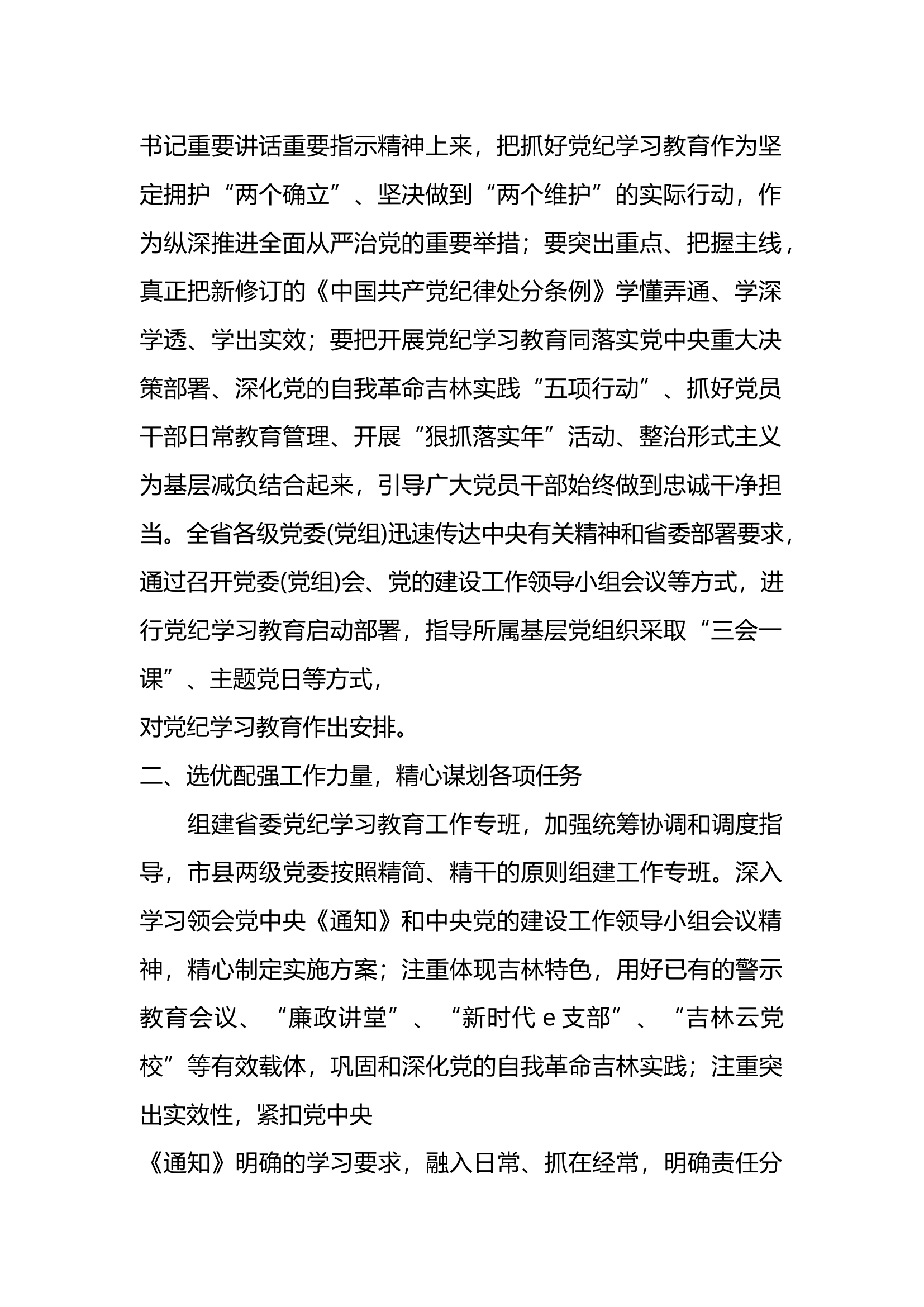 书记重要讲话重要指示精神上来，把抓好党纪学习教育作为坚定拥护“两个确立”、坚决做到“两个维护”的实际行动，作为纵深推进全面从严治党的重要举措；要突出重点、把握主线，真正把新修订的《中国共产党纪律处分条例》学懂弄通、学深学透、学出实效；要把开展党纪学习教育同落实党中央重大决策部署、深化党的自我革命吉林实践“五项行动”、抓好党员干部日常教育管理、开展“狠抓落实年”活动、整治形式主义为基层减负结合起来，引导广大党员干部始终做到忠诚干净担当。全省各级党委(党组)迅速传达中央有关精神和省委部署要求，通过召开党委(党组)会、党的建设工作领导小组会议等方式，进行党纪学习教育启动部署，指导所属基层党组织采取“三会一课”、主题党日等方式，
对党纪学习教育作出安排。

二、选优配强工作力量，精心谋划各项任务

组建省委党纪学习教育工作专班，加强统筹协调和调度指导，市县两级党委按照精简、精干的原则组建工作专班。深入学习领会党中央《通知》和中央党的建设工作领导小组会议精神，精心制定实施方案；注重体现吉林特色，用好已有的警示教育会议、“廉政讲堂”、“新时代 e 支部”、“吉林云党校”等有效载体，巩固和深化党的自我革命吉林实践；注重突出实效性，紧扣党中央
《通知》明确的学习要求，融入日常、抓在经常，明确责任分